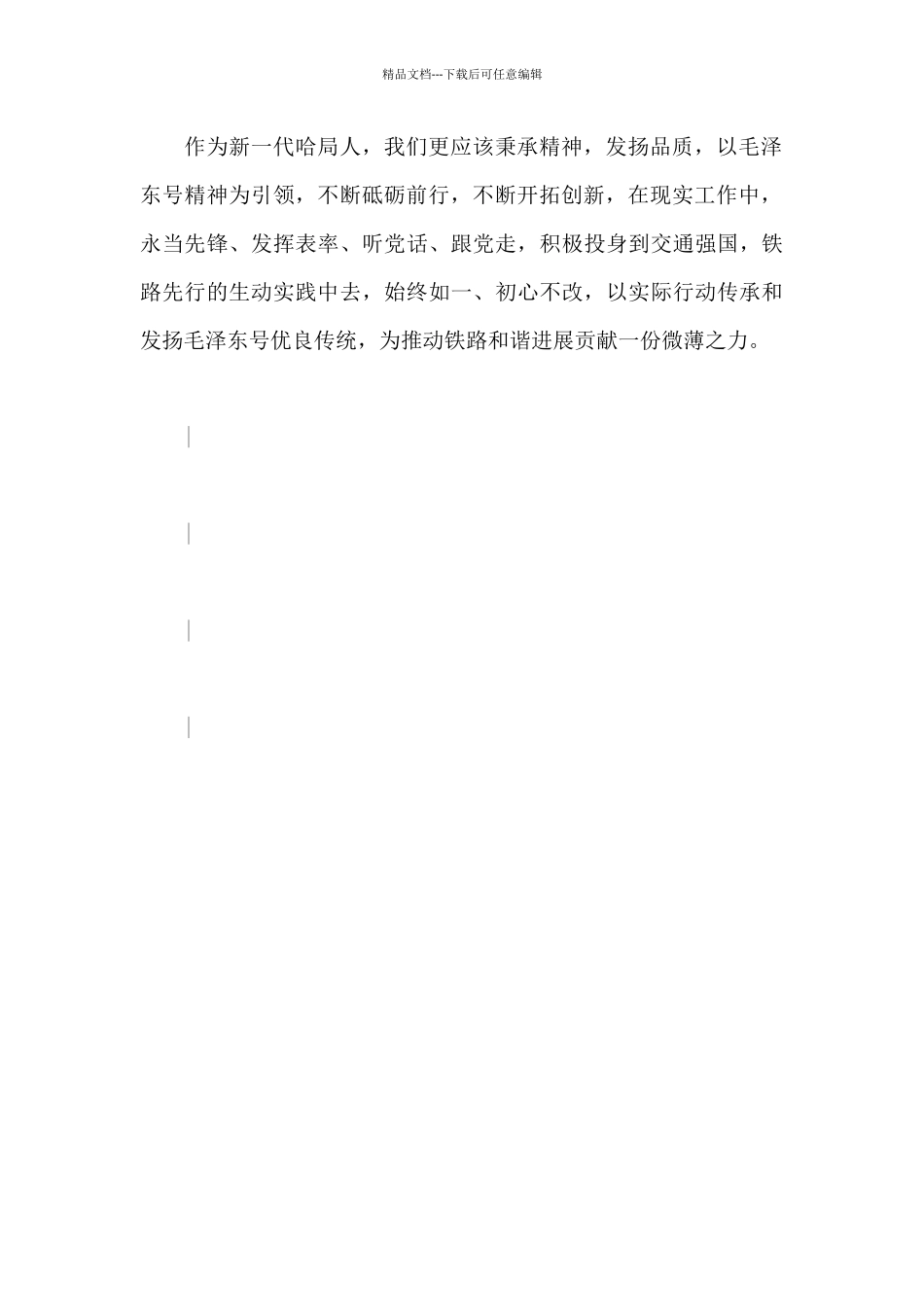 精品文档---下载后可任意编辑

作为新一代哈局人，我们更应该秉承精神，发扬品质，以毛泽东号精神为引领，不断砥砺前行，不断开拓创新，在现实工作中，永当先锋、发挥表率、听党话、跟党走，积极投身到交通强国，铁路先行的生动实践中去，始终如一、初心不改，以实际行动传承和发扬毛泽东号优良传统，为推动铁路和谐进展贡献一份微薄之力。